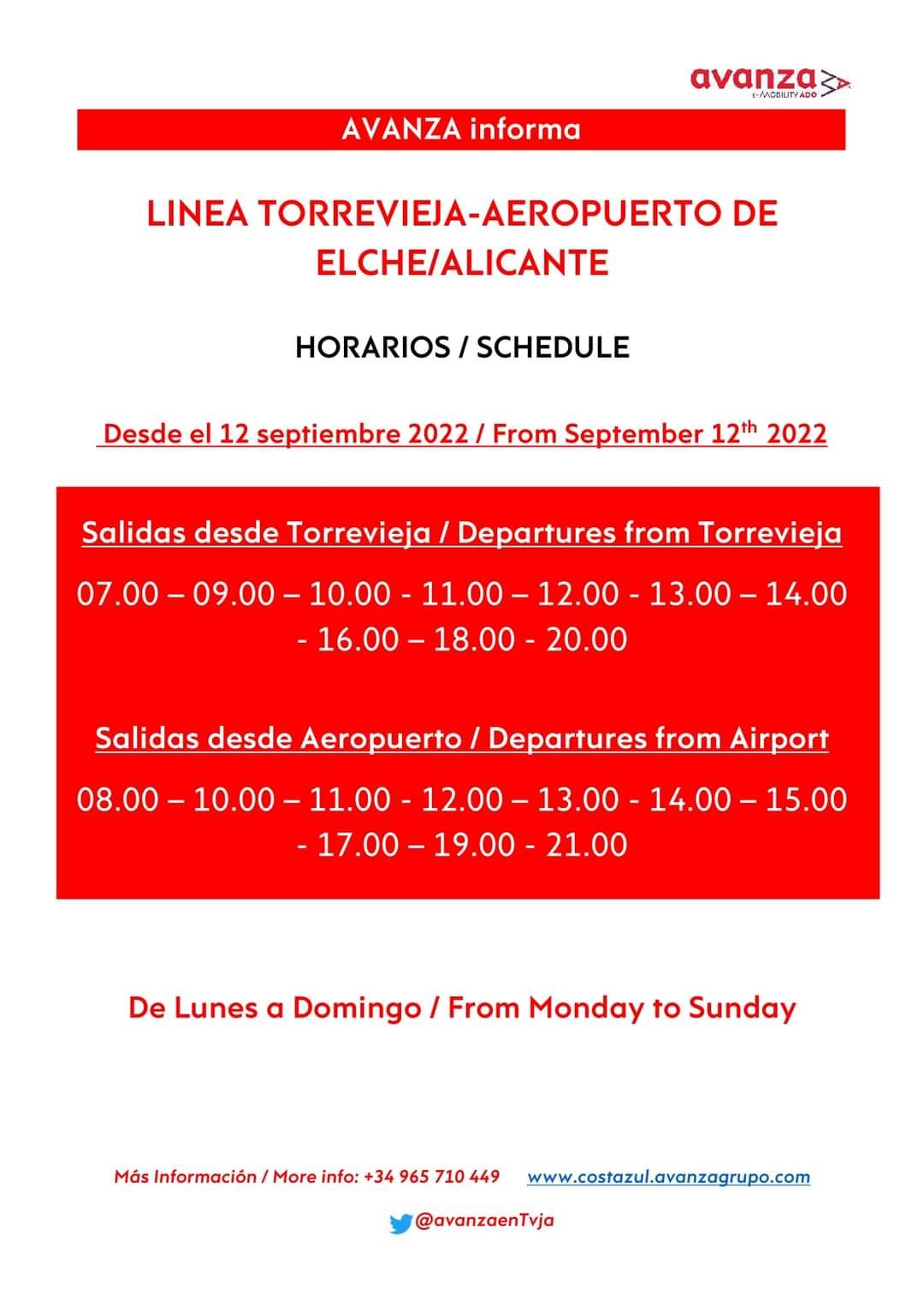 avanza
E-MOBILITY ADO

AVANZA informa

LINEA TORREVIEJA-AEROPUERTO DE ELCHE/ALICANTE

HORARIOS / SCHEDULE

Desde el 12 septiembre 2022 / From September 12th 2022

Salidas desde Torrevieja / Departures from Torrevieja

07.00 – 09.00 – 10.00 - 11.00 – 12.00 - 13.00 – 14.00 - 16.00 – 18.00 - 20.00

Salidas desde Aeropuerto / Departures from Airport

08.00 – 10.00 – 11.00 - 12.00 – 13.00 - 14.00 – 15.00 - 17.00 – 19.00 - 21.00

De Lunes a Domingo / From Monday to Sunday

Más Información / More info: +34 965 710 449 www.costazul.avanzagrupo.com

@avanzaenTvja